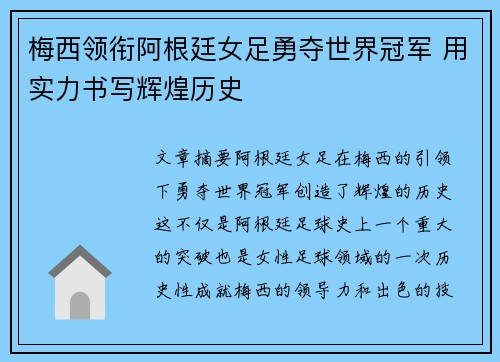 梅西领衔阿根廷女足勇夺世界冠军 用实力书写辉煌历史

文章摘要阿根廷女足在梅西的引领下勇夺世界冠军创造了辉煌的历史这不仅是阿根廷足球史上一个重大的突破也是女性足球领域的一次历史性成就梅西的领导力和出色的技